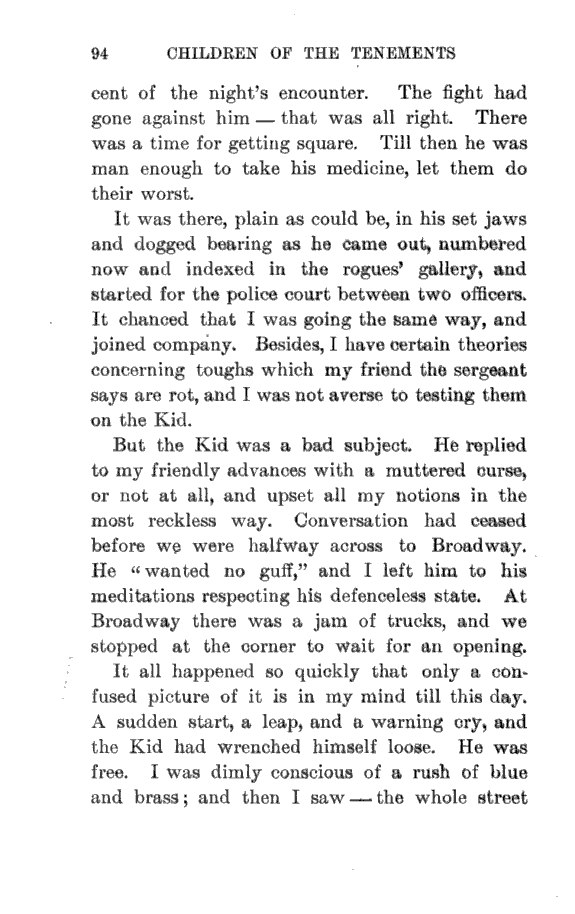 94 CHILDREN OF THE TENEMENTS

cent of the night's encounter. The fight had gone against him — that was all right. There was a time for getting square. Till then he was man enough to take his medicine, let them do their worst.

It was there, plain as could be, in his set jaws and dogged bearing as he came out, numbered now and indexed in the rogues' gallery, and started for the police court between two officers. It chanced that I was going the same way, and joined company. Besides, I have certain theories concerning toughs which my friend the sergeant says are rot, and I was not averse to testing them on the Kid.

But the Kid was a bad subject. He replied to my friendly advances with a muttered curse, or not at all, and upset all my notions in the most reckless way. Conversation had ceased before we were halfway across to Broadway. He "wanted no guff," and I left him to his meditations respecting his defenceless state. At Broadway there was a jam of trucks, and we stopped at the corner to wait for an opening.

It all happened so quickly that only a confused picture of it is in my mind till this day. A sudden start, a leap, and a warning cry, and the Kid had wrenched himself loose. He was free. I was dimly conscious of a rush of blue and brass; and then I saw — the whole street